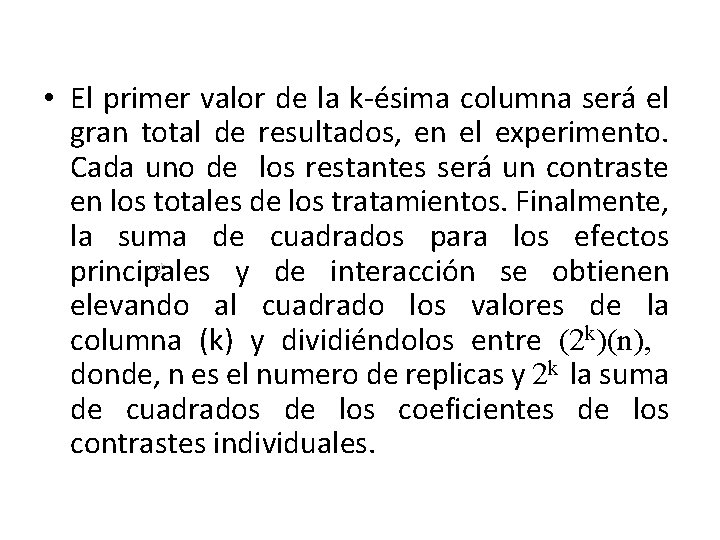 • El primer valor de la k-ésima columna será el gran total de resultados, en el experimento. Cada uno de los restantes será un contraste en los totales de los tratamientos. Finalmente, la suma de cuadrados para los efectos principales y de interacción se obtienen elevando al cuadrado los valores de la columna (k) y dividiéndolos entre $(2^k)(n)$, donde, n es el numero de replicas y $2^k$ la suma de cuadrados de los coeficientes de los contrastes individuales.